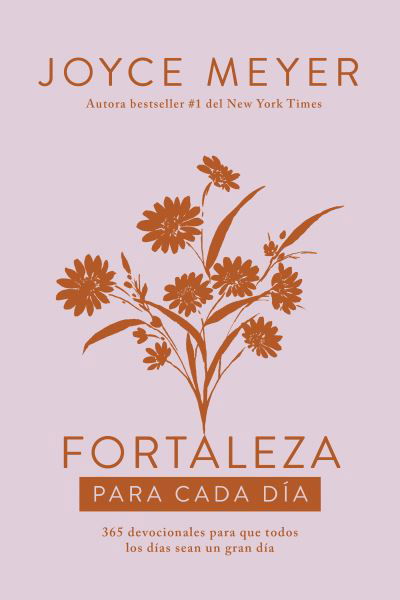 JOYCE MEYER

Autora bestseller #1 del New York Times

FORTALEZA

PARA CADA DÍA

365 devocionales para que todos los días sean un gran día